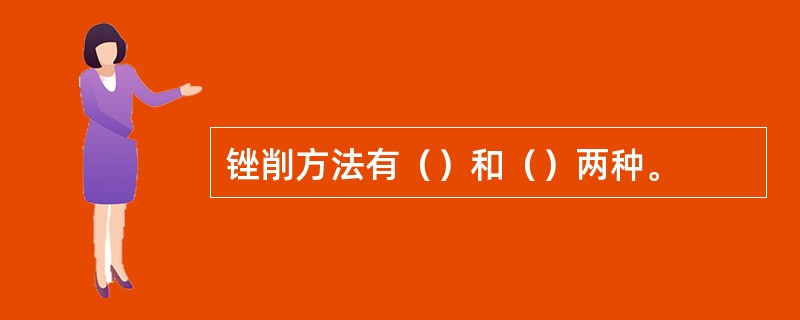 锉削方法有（）和（）两种。